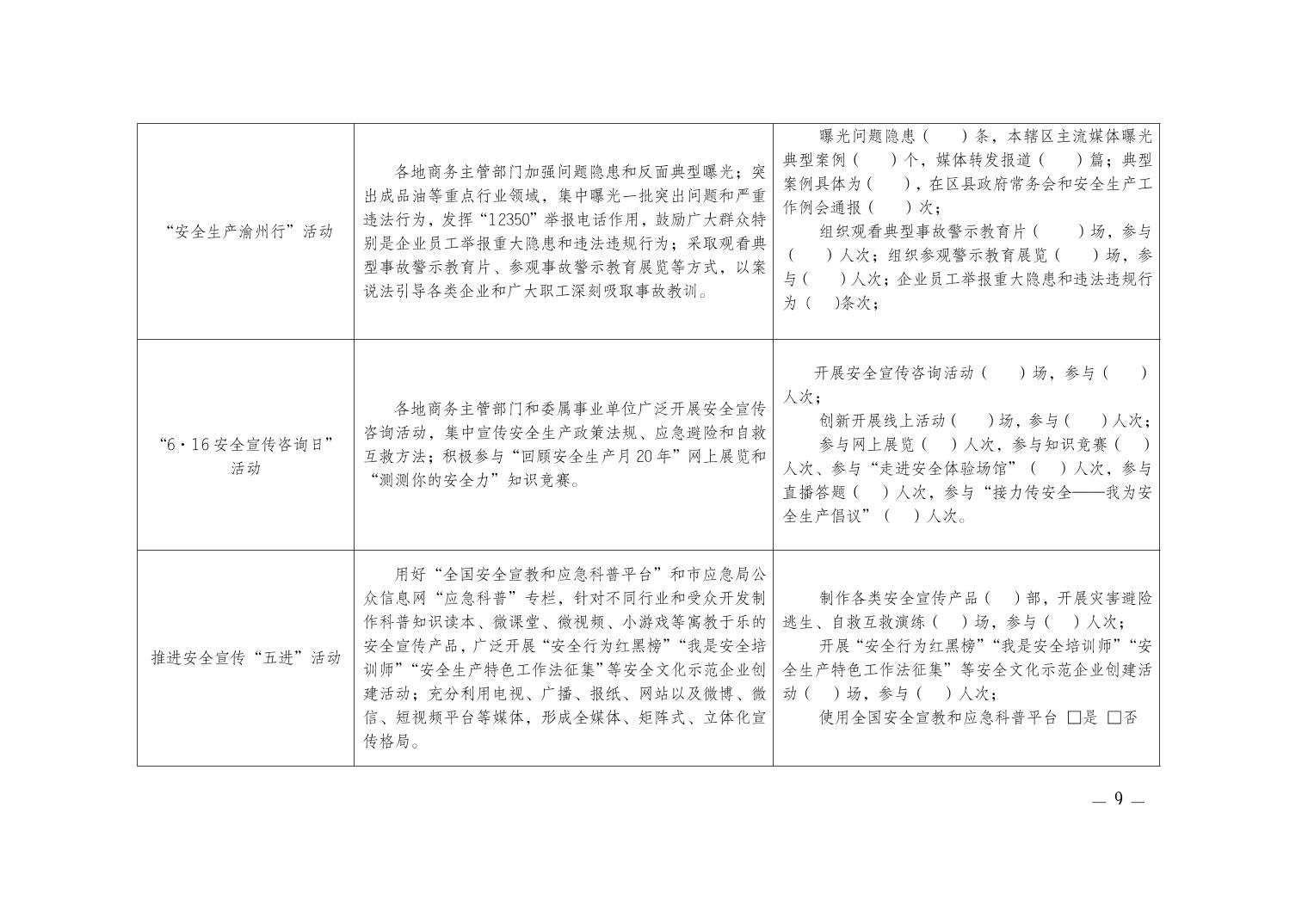 | | | |
|---|---|---|
| “安全生产渝州行”活动 | 各地商务主管部门加强问题隐患和反面典型曝光；突出成品油等重点行业领域，集中曝光一批突出问题和严重违法行为，发挥“12350”举报电话作用，鼓励广大群众特别是企业员工举报重大隐患和违法违规行为；采取观看典型事故警示教育片、参观事故警示教育展览等方式，以案说法引导各类企业和广大职工深刻吸取事故教训。 | 曝光问题隐患（ ）条，本辖区主流媒体曝光典型案例（ ）个，媒体转发报道（ ）篇；典型案例具体为（ ），在区县政府常务会和安全生产工作例会通报（ ）次；<br>组织观看典型事故警示教育片（ ）场，参与（ ）人次；组织参观警示教育展览（ ）场，参与（ ）人次；企业员工举报重大隐患和违法违规行为（ )条次； |
| “6·16安全宣传咨询日”活动 | 各地商务主管部门和委属事业单位广泛开展安全宣传咨询活动，集中宣传安全生产政策法规、应急避险和自救互救方法；积极参与“回顾安全生产月20年”网上展览和“测测你的安全力”知识竞赛。 | 开展安全宣传咨询活动（ ）场，参与（ ）人次；<br>创新开展线上活动（ ）场，参与（ ）人次；<br>参与网上展览（ ）人次，参与知识竞赛（ ）人次、参与“走进安全体验场馆”（ ）人次，参与直播答题（ ）人次，参与“接力传安全——我为安全生产倡议”（ ）人次。 |
| 推进安全宣传“五进”活动 | 用好“全国安全宣教和应急科普平台”和市应急局公众信息网“应急科普”专栏，针对不同行业和受众开发制作科普知识读本、微课堂、微视频、小游戏等寓教于乐的安全宣传产品，广泛开展“安全行为红黑榜”“我是安全培训师”“安全生产特色工作法征集”等安全文化示范企业创建活动；充分利用电视、广播、报纸、网站以及微博、微信、短视频平台等媒体，形成全媒体、矩阵式、立体化宣传格局。 | 制作各类安全宣传产品（ ）部，开展灾害避险逃生、自救互救演练（ ）场，参与（ ）人次；<br>开展“安全行为红黑榜”“我是安全培训师”“安全生产特色工作法征集”等安全文化示范企业创建活动（ ）场，参与（ ）人次；<br>使用全国安全宣教和应急科普平台 □是 □否 |

— 9 —